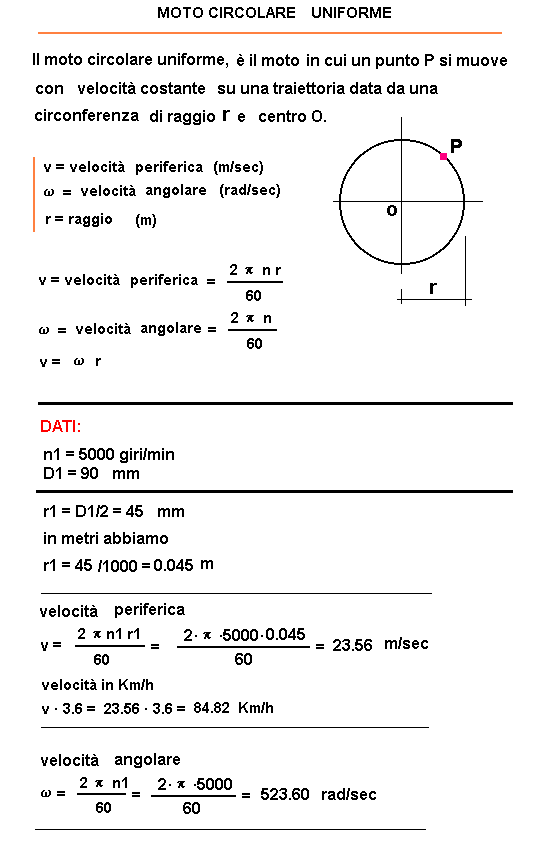 MOTO CIRCOLARE UNIFORME

Il moto circolare uniforme, è il moto in cui un punto P si muove con velocità costante su una traiettoria data da una circonferenza di raggio r e centro O.

v = velocità periferica (m/sec)
$\omega$ = velocità angolare (rad/sec)
r = raggio (m)

P
o
r

v = velocità periferica = $\frac{2 \pi n r}{60}$

$\omega$ = velocità angolare = $\frac{2 \pi n}{60}$

v = $\omega$ r

DATI:

n1 = 5000 giri/min
D1 = 90 mm

r1 = D1/2 = 45 mm
in metri abbiamo
r1 = 45 /1000 = 0.045 m

velocità periferica
v = $\frac{2 \pi n1 r1}{60}$ = $\frac{2 \cdot \pi \cdot 5000 \cdot 0.045}{60}$ = 23.56 m/sec

velocità in Km/h
v $\cdot$ 3.6 = 23.56 $\cdot$ 3.6 = 84.82 Km/h

velocità angolare
$\omega$ = $\frac{2 \pi n1}{60}$ = $\frac{2 \cdot \pi \cdot 5000}{60}$ = 523.60 rad/sec